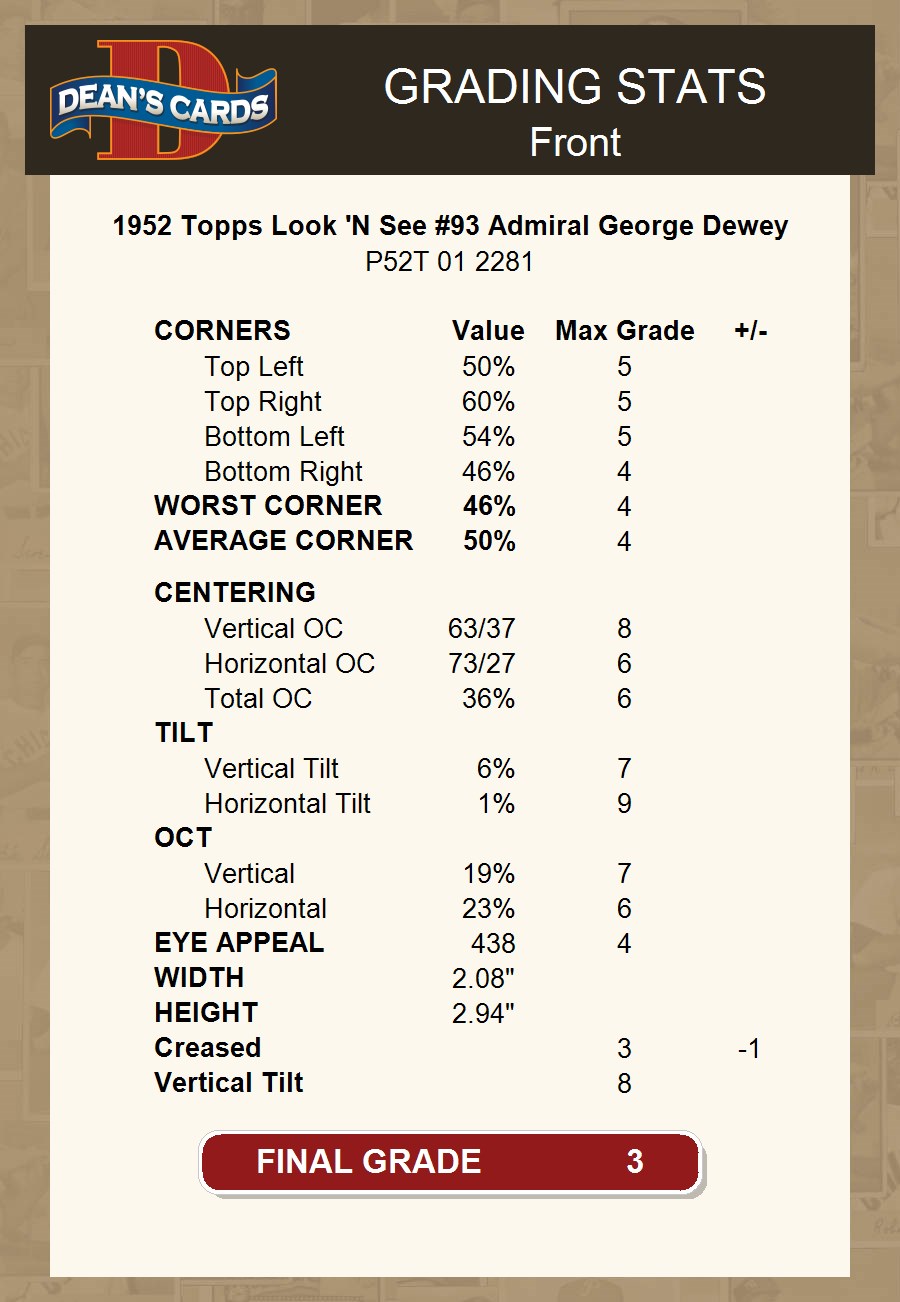 DEAN'S CARDS

GRADING STATS
Front

1952 Topps Look 'N See #93 Admiral George Dewey
P52T 01 2281

| CORNERS | Value | Max Grade | +/- |
|---|---|---|---|
| Top Left | 50% | 5 | |
| Top Right | 60% | 5 | |
| Bottom Left | 54% | 5 | |
| Bottom Right | 46% | 4 | |
| WORST CORNER | 46% | 4 | |
| AVERAGE CORNER | 50% | 4 | |
| CENTERING | | | |
| Vertical OC | 63/37 | 8 | |
| Horizontal OC | 73/27 | 6 | |
| Total OC | 36% | 6 | |
| TILT | | | |
| Vertical Tilt | 6% | 7 | |
| Horizontal Tilt | 1% | 9 | |
| OCT | | | |
| Vertical | 19% | 7 | |
| Horizontal | 23% | 6 | |
| EYE APPEAL | 438 | 4 | |
| WIDTH | 2.08" | | |
| HEIGHT | 2.94" | | |
| Creased | | 3 | -1 |
| Vertical Tilt | | 8 | |

FINAL GRADE 3